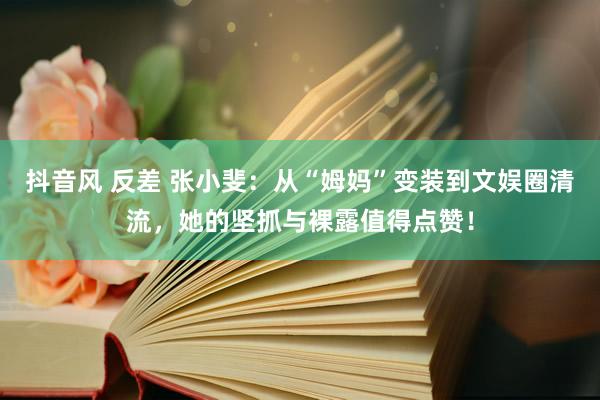 抖音风 反差 张小斐：从“姆妈”变装到文娱圈清流，她的坚抓与裸露值得点赞！